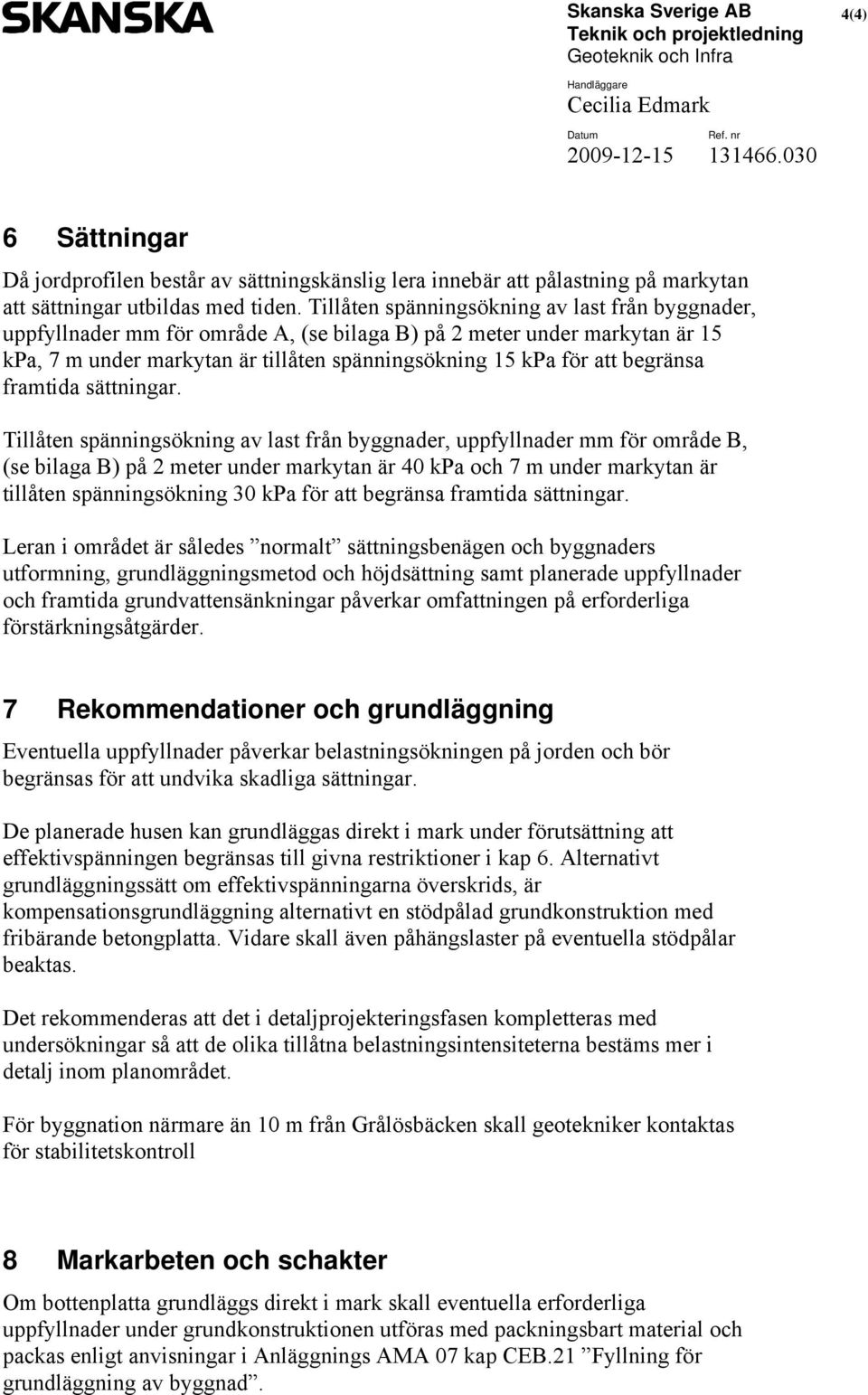 SKANSKA

Skanska Sverige AB
Teknik och projektledning
Geoteknik och Infra

4(4)

Handläggare
Cecilia Edmark

Datum
2009-12-15

Ref. nr
131466.030

6 Sättningar

Då jordprofilen består av sättningskänslig lera innebär att pålastning på markytan att sättningar utbildas med tiden. Tillåten spänningsökning av last från byggnader, uppfyllnader mm för område A, (se bilaga B) på 2 meter under markytan är 15 kPa, 7 m under markytan är tillåten spänningsökning 15 kPa för att begränsa framtida sättningar.

Tillåten spänningsökning av last från byggnader, uppfyllnader mm för område B, (se bilaga B) på 2 meter under markytan är 40 kPa och 7 m under markytan är tillåten spänningsökning 30 kPa för att begränsa framtida sättningar.

Leran i området är således ”normalt” sättningsbenägen och byggnaders utformning, grundläggningsmetod och höjdsättning samt planerade uppfyllnader och framtida grundvattensänkningar påverkar omfattningen på erforderliga förstärkningsåtgärder.

7 Rekommendationer och grundläggning

Eventuella uppfyllnader påverkar belastningsökningen på jorden och bör begränsas för att undvika skadliga sättningar.

De planerade husen kan grundläggas direkt i mark under förutsättning att effektivspänningen begränsas till givna restriktioner i kap 6. Alternativt grundläggningssätt om effektivspänningarna överskrids, är kompensationsgrundläggning alternativt en stödpålad grundkonstruktion med fribärande betongplatta. Vidare skall även påhängslaster på eventuella stödpålar beaktas.

Det rekommenderas att det i detaljprojekteringsfasen kompletteras med undersökningar så att de olika tillåtna belastningsintensiteterna bestäms mer i detalj inom planområdet.

För byggnation närmare än 10 m från Grålösbäcken skall geotekniker kontaktas för stabilitetskontroll

8 Markarbeten och schakter

Om bottenplatta grundläggs direkt i mark skall eventuella erforderliga uppfyllnader under grundkonstruktionen utföras med packningsbart material och packas enligt anvisningar i Anläggnings AMA 07 kap CEB.21 ”Fyllning för grundläggning av byggnad”.